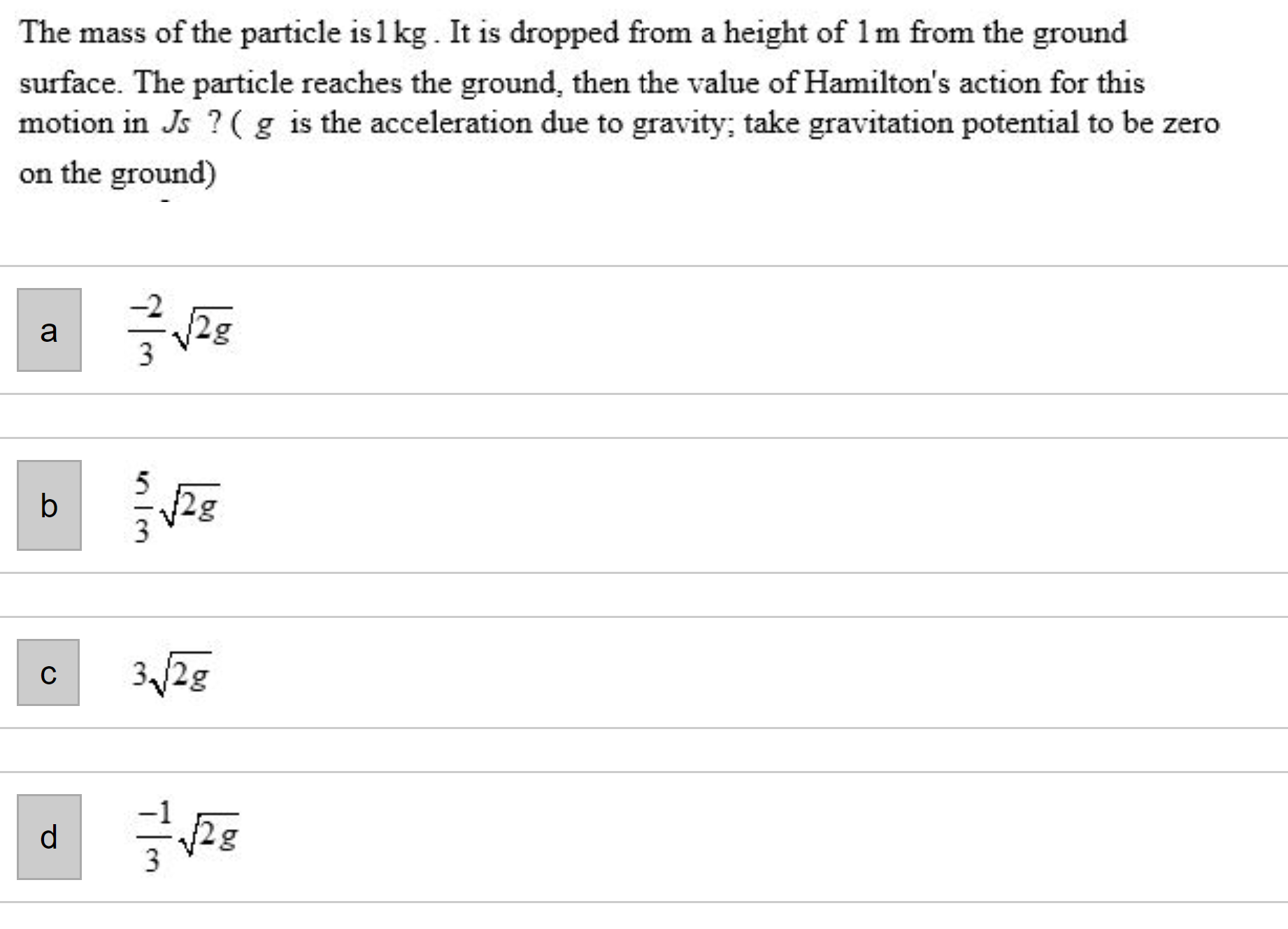 The mass of the particle is $1\,kg$. It is dropped from a height of $1\,m$ from the ground surface. The particle reaches the ground, then the value of Hamilton's action for this motion in $Js$ ? ( $g$ is the acceleration due to gravity; take gravitation potential to be zero on the ground)

a $\frac{-2}{3}\sqrt{2g}$

b $\frac{5}{3}\sqrt{2g}$

c $3\sqrt{2g}$

d $\frac{-1}{3}\sqrt{2g}$